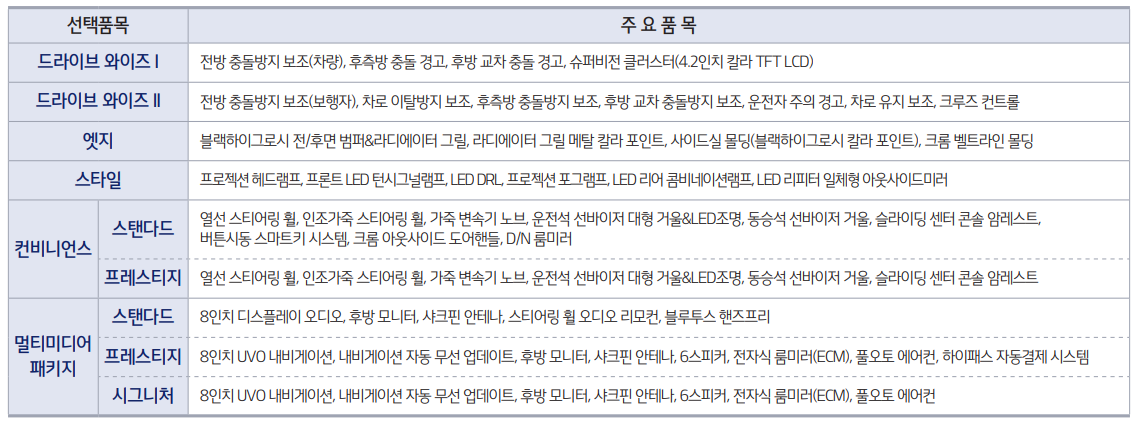 | 선택품목 |  | 주 요 품 목 |
|---|---|---|
| 드라이브 와이즈 I |  | 전방 충돌방지 보조(차량), 후측방 충돌 경고, 후방 교차 충돌 경고, 슈퍼비전 클러스터(4.2인치 칼라 TFT LCD) |
| 드라이브 와이즈 II |  | 전방 충돌방지 보조(보행자), 차로 이탈방지 보조, 후측방 충돌방지 보조, 후방 교차 충돌방지 보조, 운전자 주의 경고, 차로 유지 보조, 크루즈 컨트롤 |
| 엣지 |  | 블랙하이그로시 전/후면 범퍼&라디에이터 그릴, 라디에이터 그릴 메탈 칼라 포인트, 사이드실 몰딩(블랙하이그로시 칼라 포인트), 크롬 벨트라인 몰딩 |
| 스타일 |  | 프로젝션 헤드램프, 프론트 LED 턴시그널램프, LED DRL, 프로젝션 포그램프, LED 리어 콤비네이션램프, LED 리피터 일체형 아웃사이드미러 |
| 컨비니언스 | 스탠다드 | 열선 스티어링 휠, 인조가죽 스티어링 휠, 가죽 변속기 노브, 운전석 선바이저 대형 거울&LED조명, 동승석 선바이저 거울, 슬라이딩 센터 콘솔 암레스트, 버튼시동 스마트키 시스템, 크롬 아웃사이드 도어핸들, D/N 룸미러 |
|  | 프레스티지 | 열선 스티어링 휠, 인조가죽 스티어링 휠, 가죽 변속기 노브, 운전석 선바이저 대형 거울&LED조명, 동승석 선바이저 거울, 슬라이딩 센터 콘솔 암레스트 |
| 멀티미디어 패키지 | 스탠다드 | 8인치 디스플레이 오디오, 후방 모니터, 샤크핀 안테나, 스티어링 휠 오디오 리모컨, 블루투스 핸즈프리 |
|  | 프레스티지 | 8인치 UVO 내비게이션, 내비게이션 자동 무선 업데이트, 후방 모니터, 샤크핀 안테나, 6스피커, 전자식 룸미러(ECM), 풀오토 에어컨, 하이패스 자동결제 시스템 |
|  | 시그니처 | 8인치 UVO 내비게이션, 내비게이션 자동 무선 업데이트, 후방 모니터, 샤크핀 안테나, 6스피커, 전자식 룸미러(ECM), 풀오토 에어컨 |